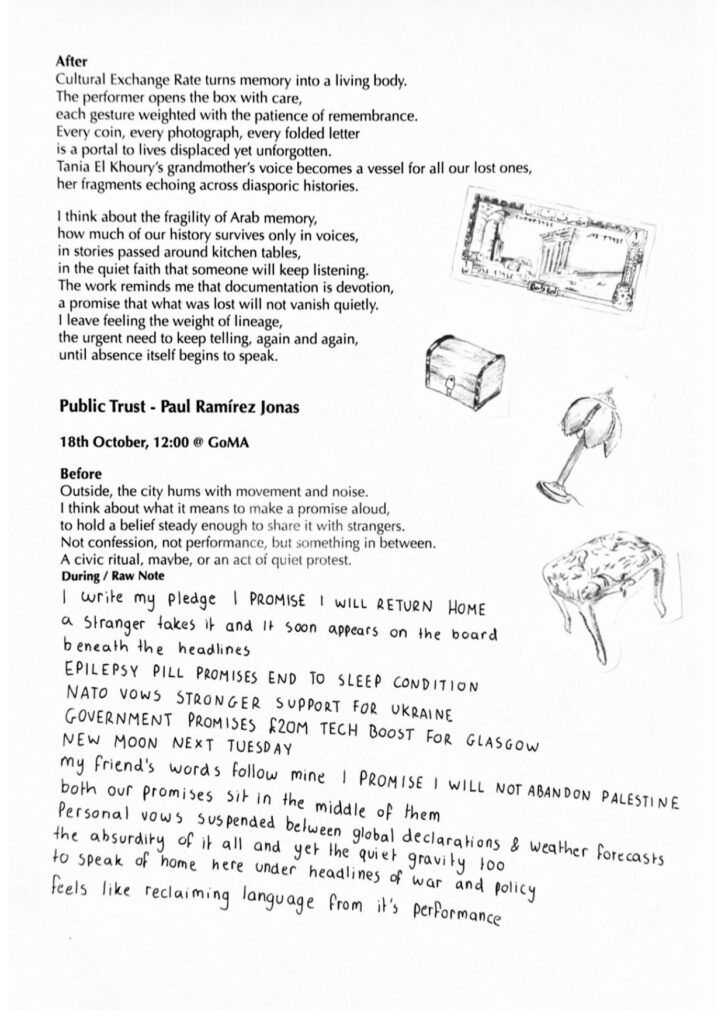 **After**
Cultural Exchange Rate turns memory into a living body.
The performer opens the box with care,
each gesture weighted with the patience of remembrance.
Every coin, every photograph, every folded letter
is a portal to lives displaced yet unforgotten.
Tania El Khoury's grandmother's voice becomes a vessel for all our lost ones,
her fragments echoing across diasporic histories.

I think about the fragility of Arab memory,
how much of our history survives only in voices,
in stories passed around kitchen tables,
in the quiet faith that someone will keep listening.
The work reminds me that documentation is devotion,
a promise that what was lost will not vanish quietly.
I leave feeling the weight of lineage,
the urgent need to keep telling, again and again,
until absence itself begins to speak.

**Public Trust - Paul Ramírez Jonas**

**18th October, 12:00 @ GoMA**

**Before**
Outside, the city hums with movement and noise.
I think about what it means to make a promise aloud,
to hold a belief steady enough to share it with strangers.
Not confession, not performance, but something in between.
A civic ritual, maybe, or an act of quiet protest.
**During / Raw Note**
I write my pledge I PROMISE I WILL RETURN HOME
a stranger takes it and it soon appears on the board
beneath the headlines
EPILEPSY PILL PROMISES END TO SLEEP CONDITION
NATO VOWS STRONGER SUPPORT FOR UKRAINE
GOVERNMENT PROMISES £20M TECH BOOST FOR GLASGOW
NEW MOON NEXT TUESDAY
my friend's words follow mine I PROMISE I WILL NOT ABANDON PALESTINE
both our promises sit in the middle of them
Personal vows suspended between global declarations & weather forecasts
the absurdity of it all and yet the quiet gravity too
to speak of home here under headlines of war and policy
feels like reclaiming language from it's performance